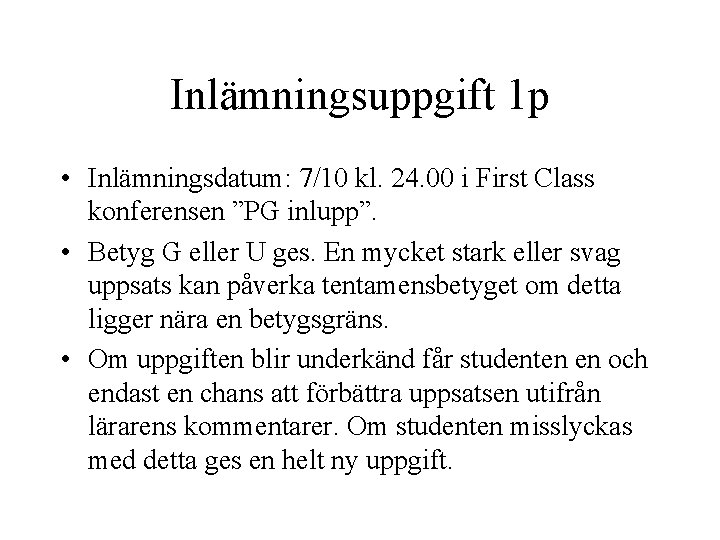 Inlämningsuppgift 1p

• Inlämningsdatum: 7/10 kl. 24.00 i First Class konferensen ”PG inlupp”.

• Betyg G eller U ges. En mycket stark eller svag uppsats kan påverka tentamensbetyget om detta ligger nära en betygsgräns.

• Om uppgiften blir underkänd får studenten en och endast en chans att förbättra uppsatsen utifrån lärarens kommentarer. Om studenten misslyckas med detta ges en helt ny uppgift.